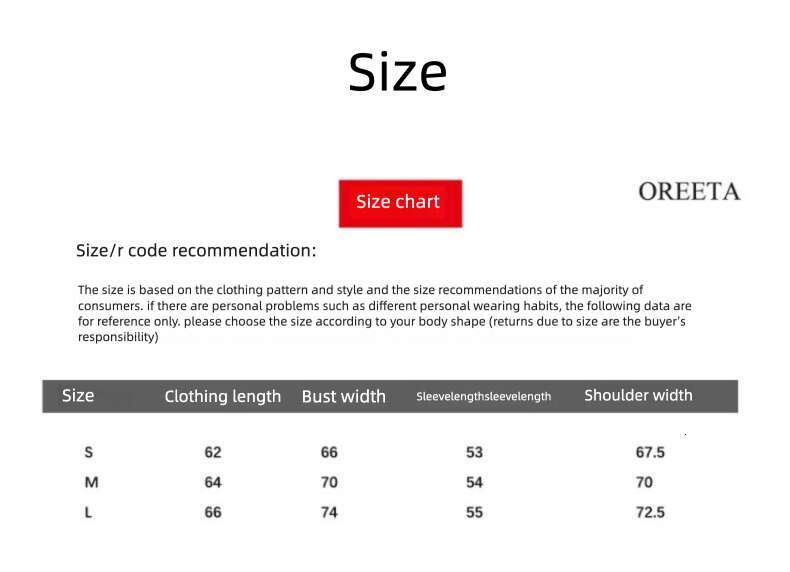 Size

Size chart

OREETA

Size/r code recommendation:

The size is based on the clothing pattern and style and the size recommendations of the majority of consumers. if there are personal problems such as different personal wearing habits, the following data are for reference only. please choose the size according to your body shape (returns due to size are the buyer's responsibility)

| Size | Clothing length | Bust width | Sleevelengthsleevelength | Shoulder width |
|---|---|---|---|---|
| S | 62 | 66 | 53 | 67.5 |
| M | 64 | 70 | 54 | 70 |
| L | 66 | 74 | 55 | 72.5 |